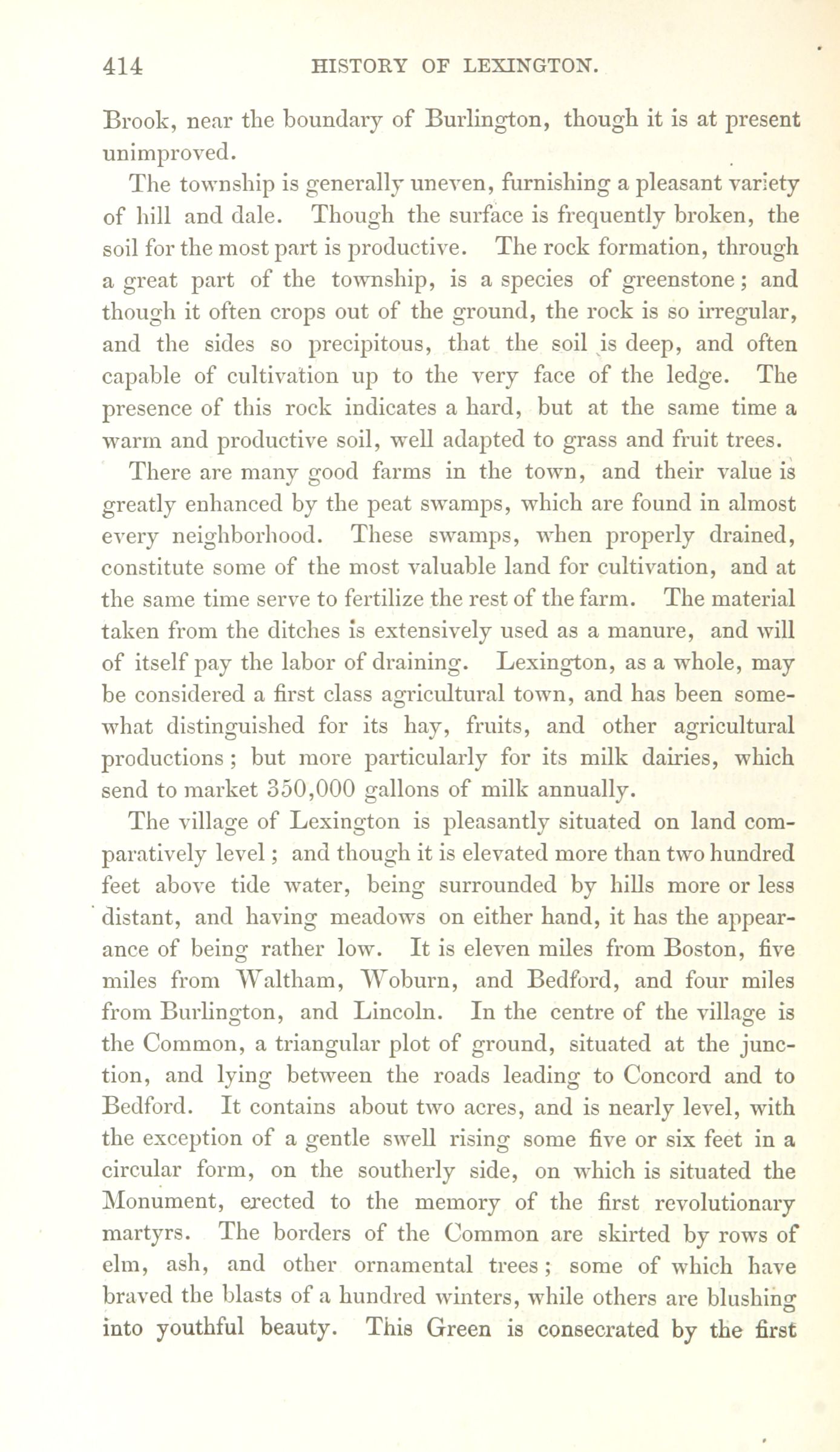 414 HISTORY OF LEXINGTON.

Brook, near the boundary of Burlington, though it is at present unimproved.

The township is generally uneven, furnishing a pleasant variety of hill and dale. Though the surface is frequently broken, the soil for the most part is productive. The rock formation, through a great part of the township, is a species of greenstone; and though it often crops out of the ground, the rock is so irregular, and the sides so precipitous, that the soil is deep, and often capable of cultivation up to the very face of the ledge. The presence of this rock indicates a hard, but at the same time a warm and productive soil, well adapted to grass and fruit trees.

There are many good farms in the town, and their value is greatly enhanced by the peat swamps, which are found in almost every neighborhood. These swamps, when properly drained, constitute some of the most valuable land for cultivation, and at the same time serve to fertilize the rest of the farm. The material taken from the ditches is extensively used as a manure, and will of itself pay the labor of draining. Lexington, as a whole, may be considered a first class agricultural town, and has been somewhat distinguished for its hay, fruits, and other agricultural productions; but more particularly for its milk dairies, which send to market 350,000 gallons of milk annually.

The village of Lexington is pleasantly situated on land comparatively level; and though it is elevated more than two hundred feet above tide water, being surrounded by hills more or less distant, and having meadows on either hand, it has the appearance of being rather low. It is eleven miles from Boston, five miles from Waltham, Woburn, and Bedford, and four miles from Burlington, and Lincoln. In the centre of the village is the Common, a triangular plot of ground, situated at the junction, and lying between the roads leading to Concord and to Bedford. It contains about two acres, and is nearly level, with the exception of a gentle swell rising some five or six feet in a circular form, on the southerly side, on which is situated the Monument, erected to the memory of the first revolutionary martyrs. The borders of the Common are skirted by rows of elm, ash, and other ornamental trees; some of which have braved the blasts of a hundred winters, while others are blushing into youthful beauty. This Green is consecrated by the first